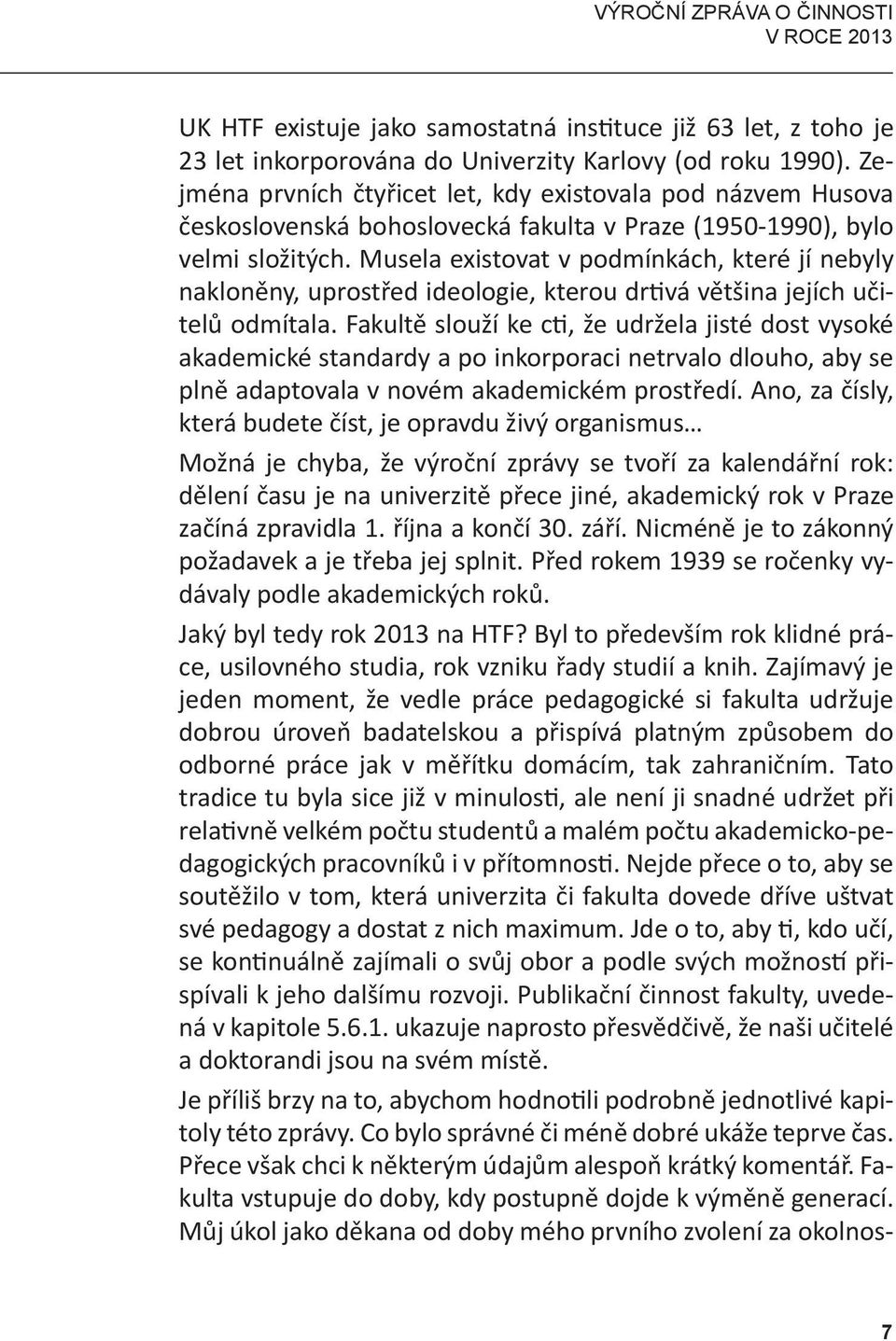 VÝROČNÍ ZPRÁVA O ČINNOSTI
V ROCE 2013

UK HTF existuje jako samostatná instituce již 63 let, z toho je 23 let inkorporována do Univerzity Karlovy (od roku 1990). Zejména prvních čtyřicet let, kdy existovala pod názvem Husova československá bohoslovecká fakulta v Praze (1950-1990), bylo velmi složitých. Musela existovat v podmínkách, které jí nebyly nakloněny, uprostřed ideologie, kterou drtivá většina jejích učitelů odmítala. Fakultě slouží ke cti, že udržela jisté dost vysoké akademické standardy a po inkorporaci netrvalo dlouho, aby se plně adaptovala v novém akademickém prostředí. Ano, za čísly, která budete číst, je opravdu živý organismus…

Možná je chyba, že výroční zprávy se tvoří za kalendářní rok: dělení času je na univerzitě přece jiné, akademický rok v Praze začíná zpravidla 1. října a končí 30. září. Nicméně je to zákonný požadavek a je třeba jej splnit. Před rokem 1939 se ročenky vydávaly podle akademických roků.

Jaký byl tedy rok 2013 na HTF? Byl to především rok klidné práce, usilovného studia, rok vzniku řady studií a knih. Zajímavý je jeden moment, že vedle práce pedagogické si fakulta udržuje dobrou úroveň badatelskou a přispívá platným způsobem do odborné práce jak v měřítku domácím, tak zahraničním. Tato tradice tu byla sice již v minulosti, ale není ji snadné udržet při relativně velkém počtu studentů a malém počtu akademicko-pedagogických pracovníků i v přítomnosti. Nejde přece o to, aby se soutěžilo v tom, která univerzita či fakulta dovede dříve uštvat své pedagogy a dostat z nich maximum. Jde o to, aby ti, kdo učí, se kontinuálně zajímali o svůj obor a podle svých možností přispívali k jeho dalšímu rozvoji. Publikační činnost fakulty, uvedená v kapitole 5.6.1. ukazuje naprosto přesvědčivě, že naši učitelé a doktorandi jsou na svém místě.

Je příliš brzy na to, abychom hodnotili podrobně jednotlivé kapitoly této zprávy. Co bylo správné či méně dobré ukáže teprve čas. Přece však chci k některým údajům alespoň krátký komentář. Fakulta vstupuje do doby, kdy postupně dojde k výměně generací. Můj úkol jako děkana od doby mého prvního zvolení za okolnos-

7